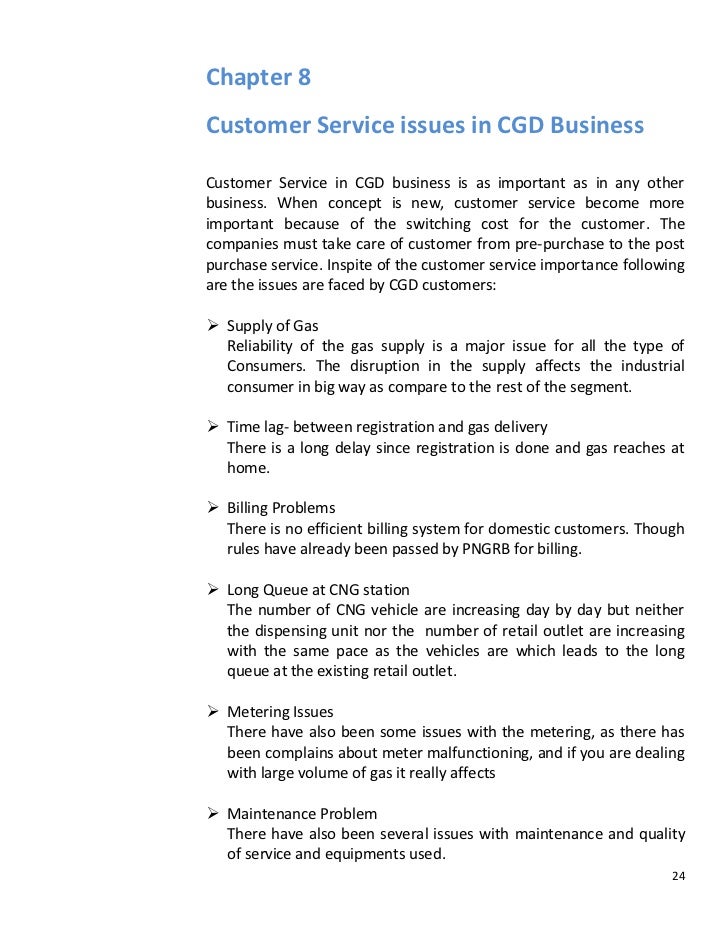 Chapter 8

Customer Service issues in CGD Business

Customer Service in CGD business is as important as in any other business. When concept is new, customer service become more important because of the switching cost for the customer. The companies must take care of customer from pre-purchase to the post purchase service. Inspite of the customer service importance following are the issues are faced by CGD customers:

➢ Supply of Gas
Reliability of the gas supply is a major issue for all the type of Consumers. The disruption in the supply affects the industrial consumer in big way as compare to the rest of the segment.

➢ Time lag- between registration and gas delivery
There is a long delay since registration is done and gas reaches at home.

➢ Billing Problems
There is no efficient billing system for domestic customers. Though rules have already been passed by PNGRB for billing.

➢ Long Queue at CNG station
The number of CNG vehicle are increasing day by day but neither the dispensing unit nor the number of retail outlet are increasing with the same pace as the vehicles are which leads to the long queue at the existing retail outlet.

➢ Metering Issues
There have also been some issues with the metering, as there has been complains about meter malfunctioning, and if you are dealing with large volume of gas it really affects

➢ Maintenance Problem
There have also been several issues with maintenance and quality of service and equipments used.

24